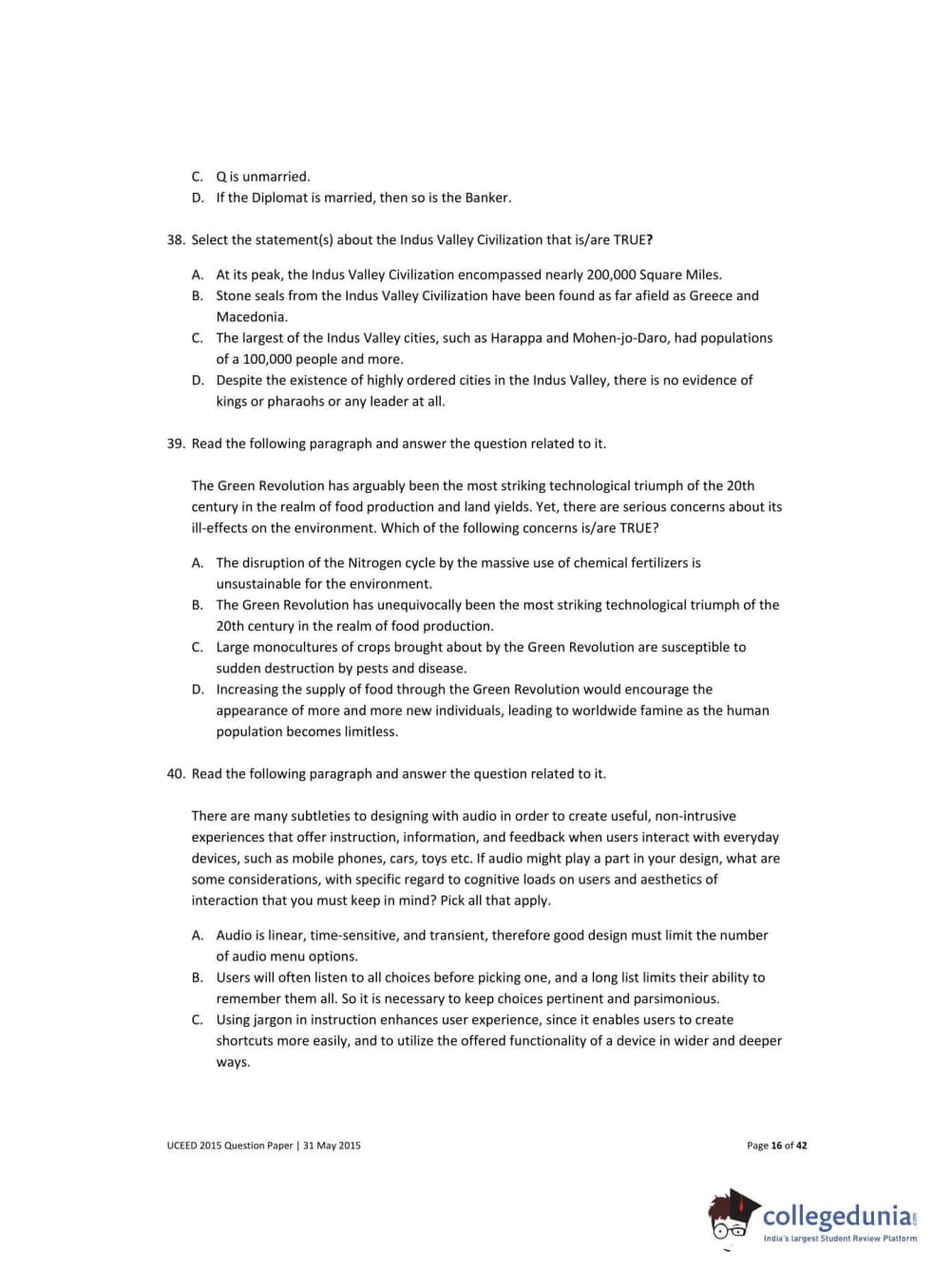 C. Q is unmarried.
D. If the Diplomat is married, then so is the Banker.

38. Select the statement(s) about the Indus Valley Civilization that is/are TRUE?

A. At its peak, the Indus Valley Civilization encompassed nearly 200,000 Square Miles.
B. Stone seals from the Indus Valley Civilization have been found as far afield as Greece and Macedonia.
C. The largest of the Indus Valley cities, such as Harappa and Mohen-jo-Daro, had populations of a 100,000 people and more.
D. Despite the existence of highly ordered cities in the Indus Valley, there is no evidence of kings or pharaohs or any leader at all.

39. Read the following paragraph and answer the question related to it.

The Green Revolution has arguably been the most striking technological triumph of the 20th century in the realm of food production and land yields. Yet, there are serious concerns about its ill-effects on the environment. Which of the following concerns is/are TRUE?

A. The disruption of the Nitrogen cycle by the massive use of chemical fertilizers is unsustainable for the environment.
B. The Green Revolution has unequivocally been the most striking technological triumph of the 20th century in the realm of food production.
C. Large monocultures of crops brought about by the Green Revolution are susceptible to sudden destruction by pests and disease.
D. Increasing the supply of food through the Green Revolution would encourage the appearance of more and more new individuals, leading to worldwide famine as the human population becomes limitless.

40. Read the following paragraph and answer the question related to it.

There are many subtleties to designing with audio in order to create useful, non-intrusive experiences that offer instruction, information, and feedback when users interact with everyday devices, such as mobile phones, cars, toys etc. If audio might play a part in your design, what are some considerations, with specific regard to cognitive loads on users and aesthetics of interaction that you must keep in mind? Pick all that apply.

A. Audio is linear, time-sensitive, and transient, therefore good design must limit the number of audio menu options.
B. Users will often listen to all choices before picking one, and a long list limits their ability to remember them all. So it is necessary to keep choices pertinent and parsimonious.
C. Using jargon in instruction enhances user experience, since it enables users to create shortcuts more easily, and to utilize the offered functionality of a device in wider and deeper ways.

UCEED 2015 Question Paper | 31 May 2015

Page 16 of 42

collegedunia.com
India's largest Student Review Platform